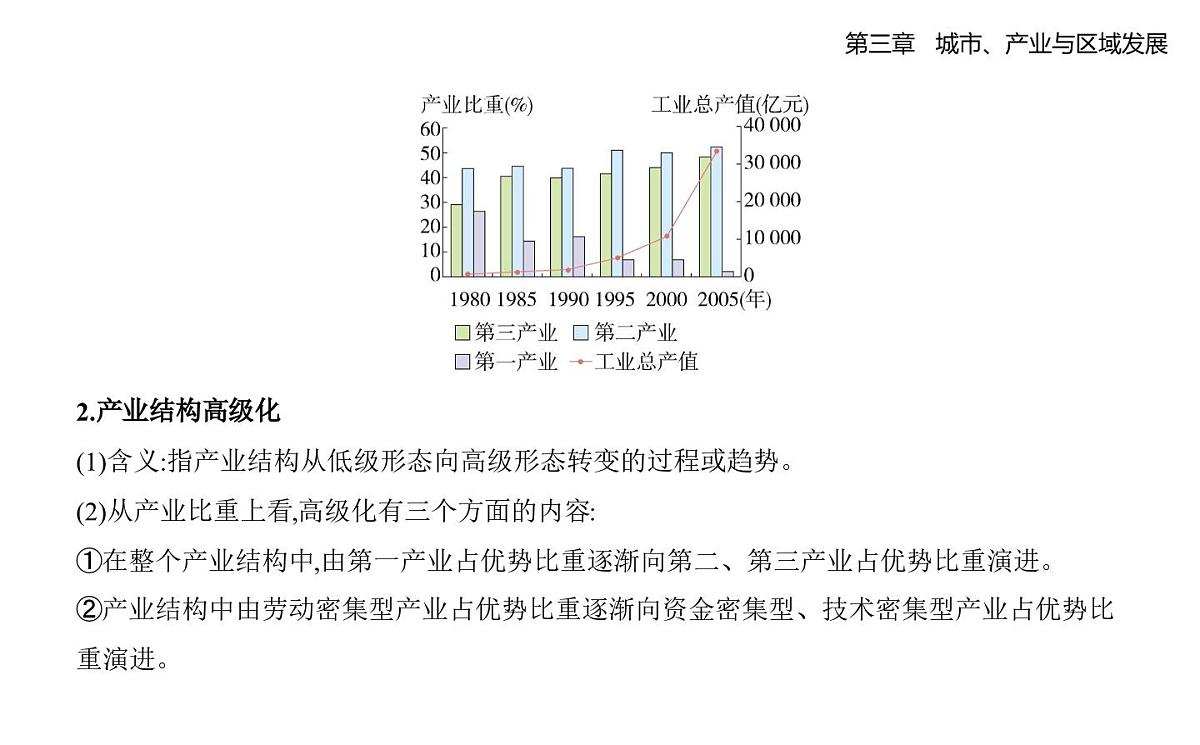 第三章　城市、产业与区域发展

产业比重(%)
工业总产值(亿元)
60
50
40
30
20
10
0
40 000
30 000
20 000
10 000
0
1980 1985 1990 1995 2000 2005(年)
第三产业 第二产业
第一产业 工业总产值

2.产业结构高级化

(1)含义:指产业结构从低级形态向高级形态转变的过程或趋势。

(2)从产业比重上看,高级化有三个方面的内容:

①在整个产业结构中,由第一产业占优势比重逐渐向第二、第三产业占优势比重演进。

②产业结构中由劳动密集型产业占优势比重逐渐向资金密集型、技术密集型产业占优势比重演进。